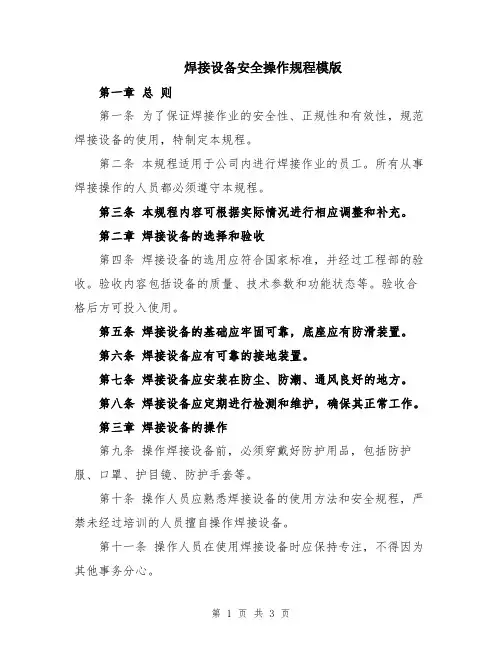 焊接设备安全操作规程模版

第一章 总 则

第一条 为了保证焊接作业的安全性、正规性和有效性，规范焊接设备的使用，特制定本规程。

第二条 本规程适用于公司内进行焊接作业的员工。所有从事焊接操作的人员都必须遵守本规程。

第三条 本规程内容可根据实际情况进行相应调整和补充。

第二章 焊接设备的选择和验收

第四条 焊接设备的选用应符合国家标准，并经过工程部的验收。验收内容包括设备的质量、技术参数和功能状态等。验收合格后方可投入使用。

第五条 焊接设备的基础应牢固可靠，底座应有防滑装置。

第六条 焊接设备应有可靠的接地装置。

第七条 焊接设备应安装在防尘、防潮、通风良好的地方。

第八条 焊接设备应定期进行检测和维护，确保其正常工作。

第三章 焊接设备的操作

第九条 操作焊接设备前，必须穿戴好防护用品，包括防护服、口罩、护目镜、防护手套等。

第十条 操作人员应熟悉焊接设备的使用方法和安全规程，严禁未经过培训的人员擅自操作焊接设备。

第十一条 操作人员在使用焊接设备时应保持专注，不得因为其他事务分心。

第 1 页 共 3 页